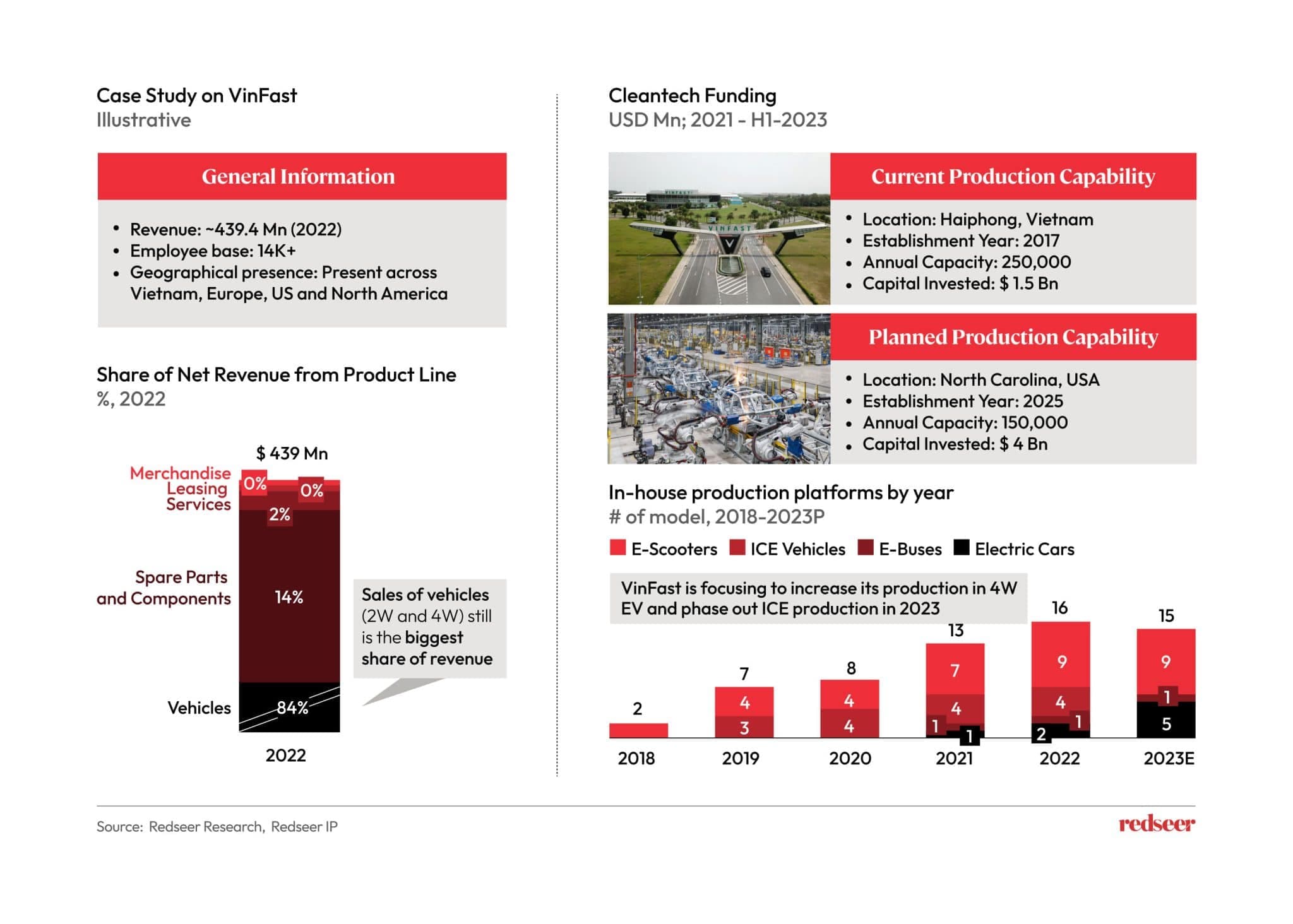 Case Study on VinFast
Illustrative

General Information

• Revenue: ~439.4 Mn (2022)
• Employee base: 14K+
• Geographical presence: Present across Vietnam, Europe, US and North America

Share of Net Revenue from Product Line
%, 2022

$ 439 Mn

Merchandise
Leasing
Services

0%
0%
2%

Spare Parts and Components

14%

Vehicles

84%

2022

Sales of vehicles (2W and 4W) still is the biggest share of revenue

Cleantech Funding
USD Mn; 2021 - H1-2023

VINFAST

Current Production Capability

• Location: Haiphong, Vietnam
• Establishment Year: 2017
• Annual Capacity: 250,000
• Capital Invested: $ 1.5 Bn

Planned Production Capability

• Location: North Carolina, USA
• Establishment Year: 2025
• Annual Capacity: 150,000
• Capital Invested: $ 4 Bn

In-house production platforms by year
# of model, 2018-2023P

E-Scooters ICE Vehicles E-Buses Electric Cars

VinFast is focusing to increase its production in 4W EV and phase out ICE production in 2023

2
7
4
3
8
4
4
13
7
4
1
1
16
9
4
1
2
15
9
1
5

2018 2019 2020 2021 2022 2023E

Source: Redseer Research, Redseer IP

redseer